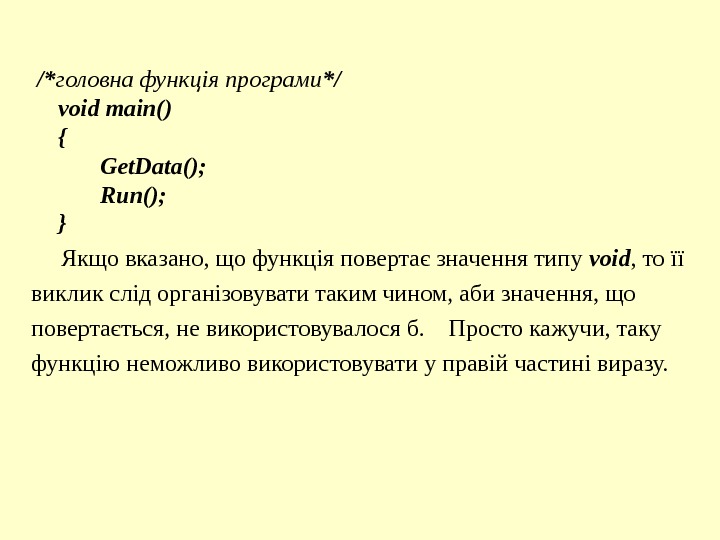 /*головна функція програми*/
void main()
{
GetData();
Run();
}

Якщо вказано, що функція повертає значення типу void, то її виклик слід організовувати таким чином, аби значення, що повертається, не використовувалося б. Просто кажучи, таку функцію неможливо використовувати у правій частині виразу.